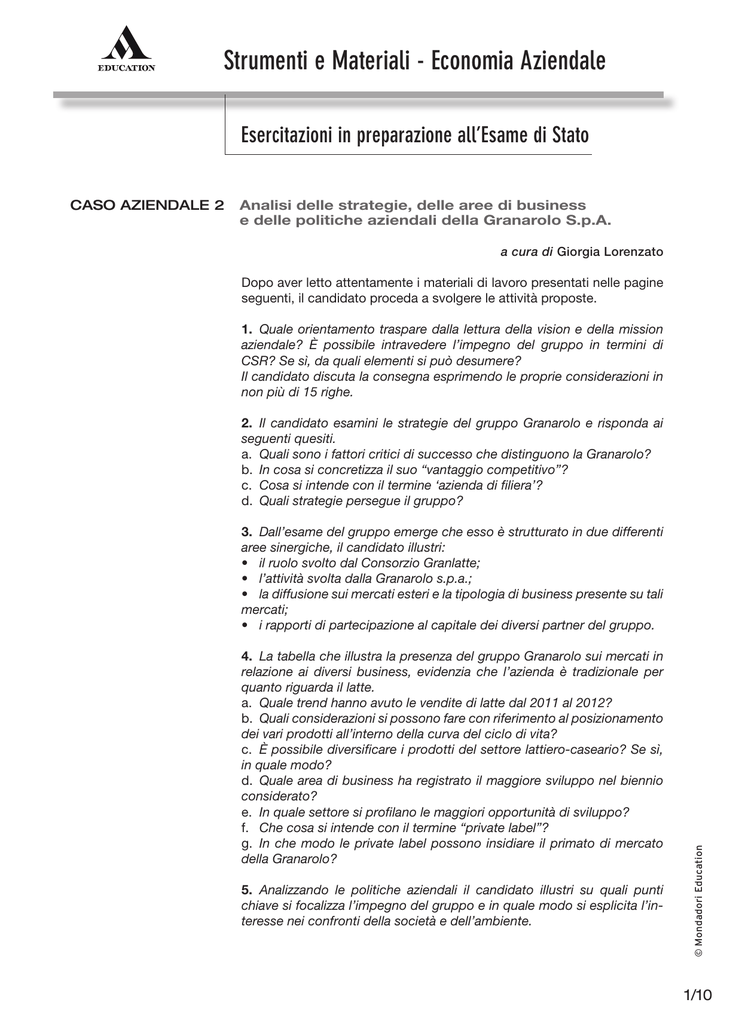 EDUCATION

Strumenti e Materiali - Economia Aziendale

Esercitazioni in preparazione all'Esame di Stato

CASO AZIENDALE 2 Analisi delle strategie, delle aree di business e delle politiche aziendali della Granarolo S.p.A.

a cura di Giorgia Lorenzato

Dopo aver letto attentamente i materiali di lavoro presentati nelle pagine seguenti, il candidato proceda a svolgere le attività proposte.

1. Quale orientamento traspare dalla lettura della vision e della mission aziendale? È possibile intravedere l'impegno del gruppo in termini di CSR? Se sì, da quali elementi si può desumere?
Il candidato discuta la consegna esprimendo le proprie considerazioni in non più di 15 righe.

2. Il candidato esamini le strategie del gruppo Granarolo e risponda ai seguenti quesiti.
a. Quali sono i fattori critici di successo che distinguono la Granarolo?
b. In cosa si concretizza il suo "vantaggio competitivo"?
c. Cosa si intende con il termine 'azienda di filiera'?
d. Quali strategie persegue il gruppo?

3. Dall'esame del gruppo emerge che esso è strutturato in due differenti aree sinergiche, il candidato illustri:
• il ruolo svolto dal Consorzio Granlatte;
• l'attività svolta dalla Granarolo s.p.a.;
• la diffusione sui mercati esteri e la tipologia di business presente su tali mercati;
• i rapporti di partecipazione al capitale dei diversi partner del gruppo.

4. La tabella che illustra la presenza del gruppo Granarolo sui mercati in relazione ai diversi business, evidenzia che l'azienda è tradizionale per quanto riguarda il latte.
a. Quale trend hanno avuto le vendite di latte dal 2011 al 2012?
b. Quali considerazioni si possono fare con riferimento al posizionamento dei vari prodotti all'interno della curva del ciclo di vita?
c. È possibile diversificare i prodotti del settore lattiero-caseario? Se sì, in quale modo?
d. Quale area di business ha registrato il maggiore sviluppo nel biennio considerato?
e. In quale settore si profilano le maggiori opportunità di sviluppo?
f. Che cosa si intende con il termine "private label"?
g. In che modo le private label possono insidiare il primato di mercato della Granarolo?

5. Analizzando le politiche aziendali il candidato illustri su quali punti chiave si focalizza l'impegno del gruppo e in quale modo si esplicita l'interesse nei confronti della società e dell'ambiente.

© Mondadori Education

1/10